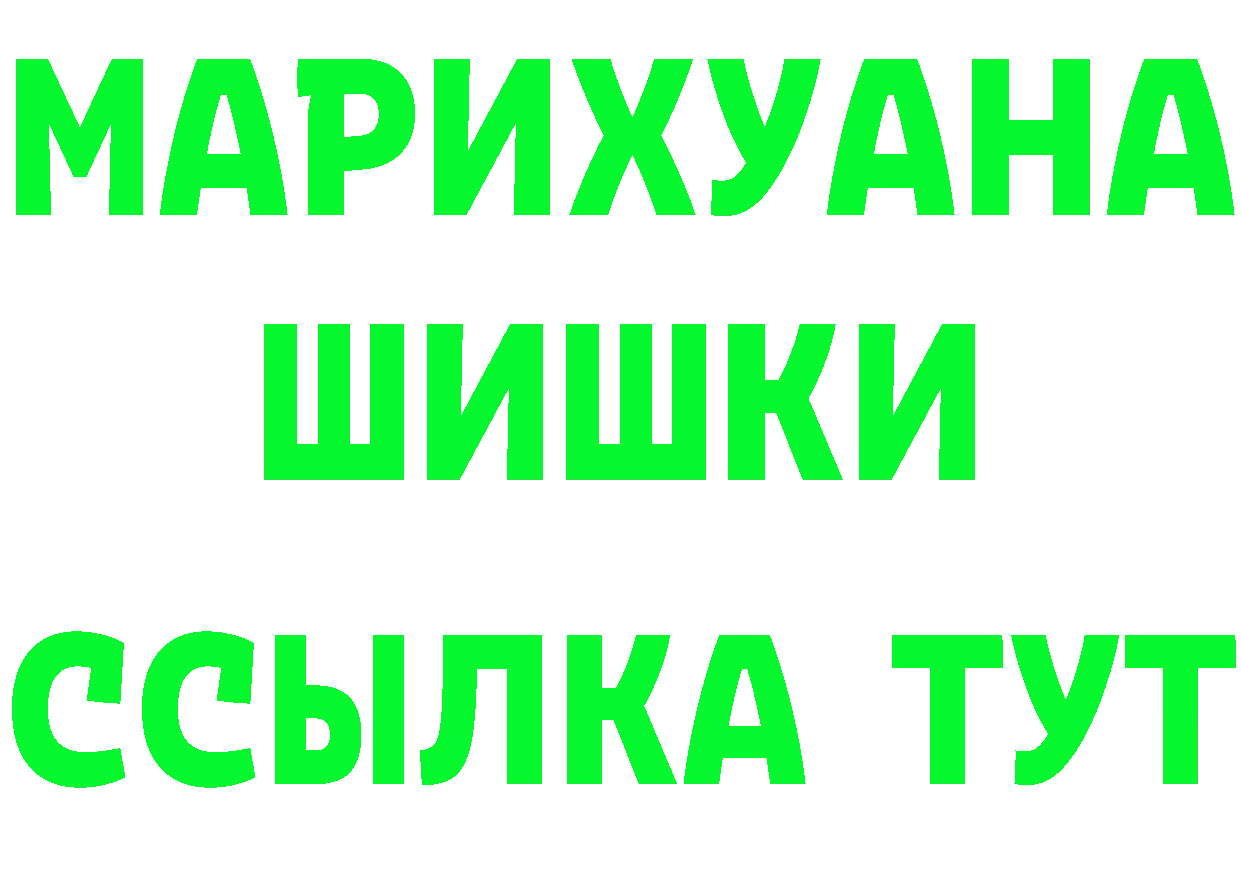 МАРИХУАНА
ШИШКИ
ССЫЛКА ТУТ